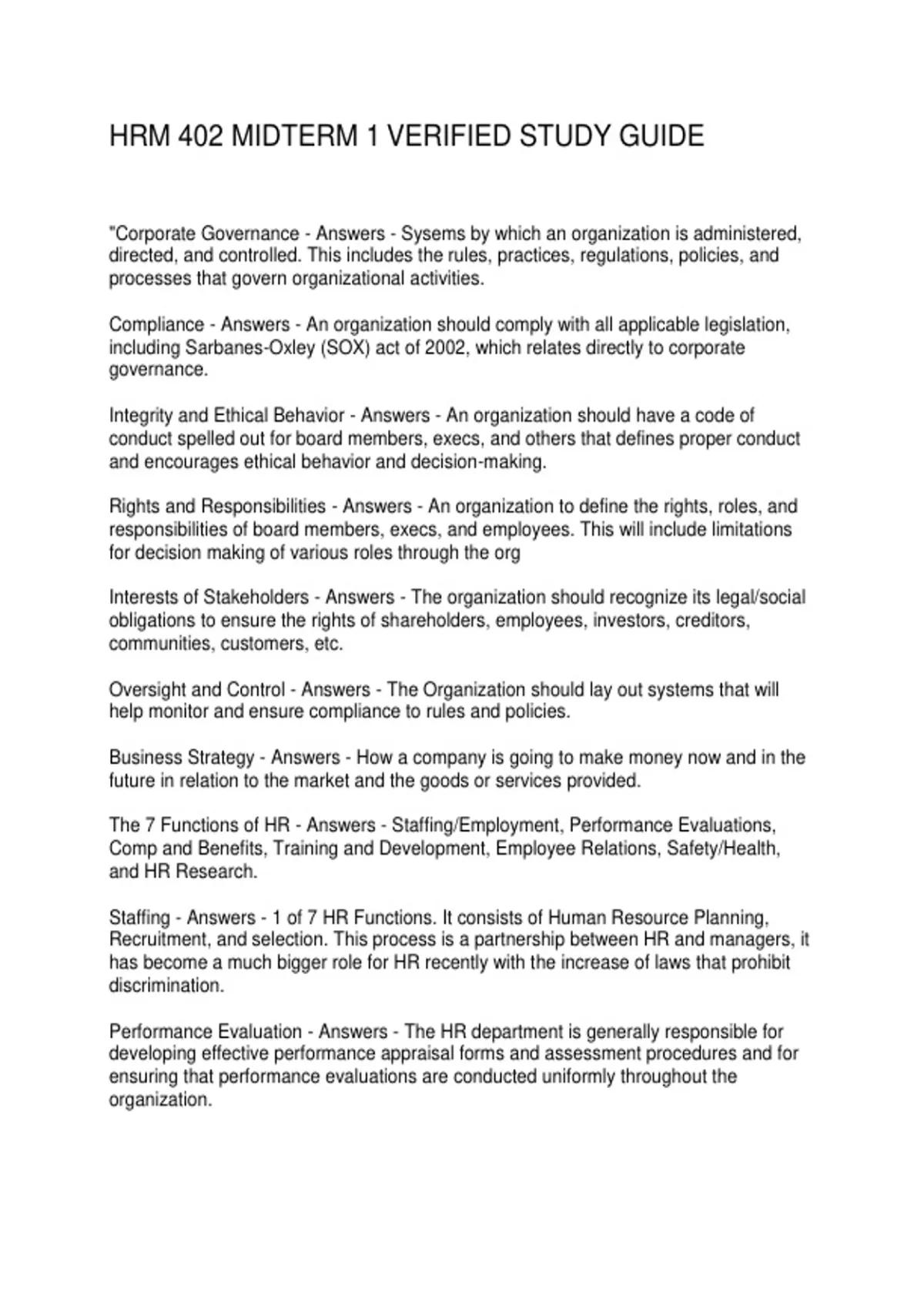 HRM 402 MIDTERM 1 VERIFIED STUDY GUIDE

"Corporate Governance - Answers - Sysems by which an organization is administered, directed, and controlled. This includes the rules, practices, regulations, policies, and processes that govern organizational activities.

Compliance - Answers - An organization should comply with all applicable legislation, including Sarbanes-Oxley (SOX) act of 2002, which relates directly to corporate governance.

Integrity and Ethical Behavior - Answers - An organization should have a code of conduct spelled out for board members, execs, and others that defines proper conduct and encourages ethical behavior and decision-making.

Rights and Responsibilities - Answers - An organization to define the rights, roles, and responsibilities of board members, execs, and employees. This will include limitations for decision making of various roles through the org

Interests of Stakeholders - Answers - The organization should recognize its legal/social obligations to ensure the rights of shareholders, employees, investors, creditors, communities, customers, etc.

Oversight and Control - Answers - The Organization should lay out systems that will help monitor and ensure compliance to rules and policies.

Business Strategy - Answers - How a company is going to make money now and in the future in relation to the market and the goods or services provided.

The 7 Functions of HR - Answers - Staffing/Employment, Performance Evaluations, Comp and Benefits, Training and Development, Employee Relations, Safety/Health, and HR Research.

Staffing - Answers - 1 of 7 HR Functions. It consists of Human Resource Planning, Recruitment, and selection. This process is a partnership between HR and managers, it has become a much bigger role for HR recently with the increase of laws that prohibit discrimination.

Performance Evaluation - Answers - The HR department is generally responsible for developing effective performance appraisal forms and assessment procedures and for ensuring that performance evaluations are conducted uniformly throughout the organization.